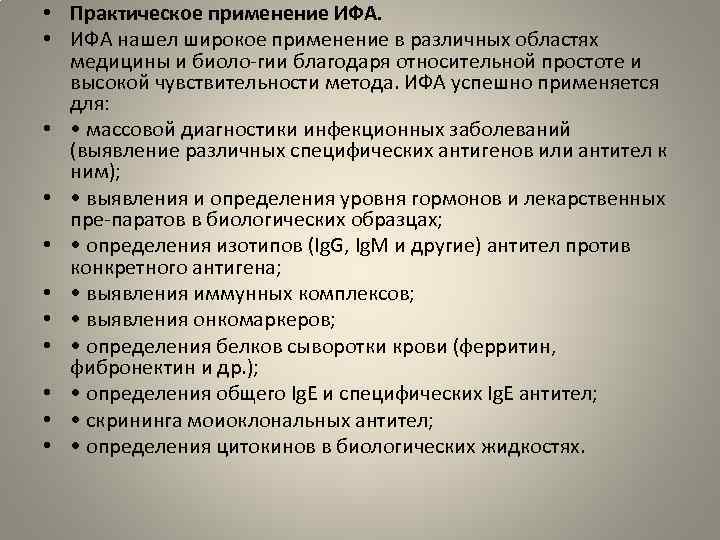 • Практическое применение ИФА.

• ИФА нашел широкое применение в различных областях медицины и биоло-гии благодаря относительной простоте и высокой чувствительности метода. ИФА успешно применяется для:

• • массовой диагностики инфекционных заболеваний (выявление различных специфических антигенов или антител к ним);

• • выявления и определения уровня гормонов и лекарственных пре-паратов в биологических образцах;

• • определения изотипов (IgG, IgM и другие) антител против конкретного антигена;

• • выявления иммунных комплексов;

• • выявления онкомаркеров;

• • определения белков сыворотки крови (ферритин, фибронектин и др.);

• • определения общего IgE и специфических IgE антител;

• • скрининга моиоклональных антител;

• • определения цитокинов в биологических жидкостях.